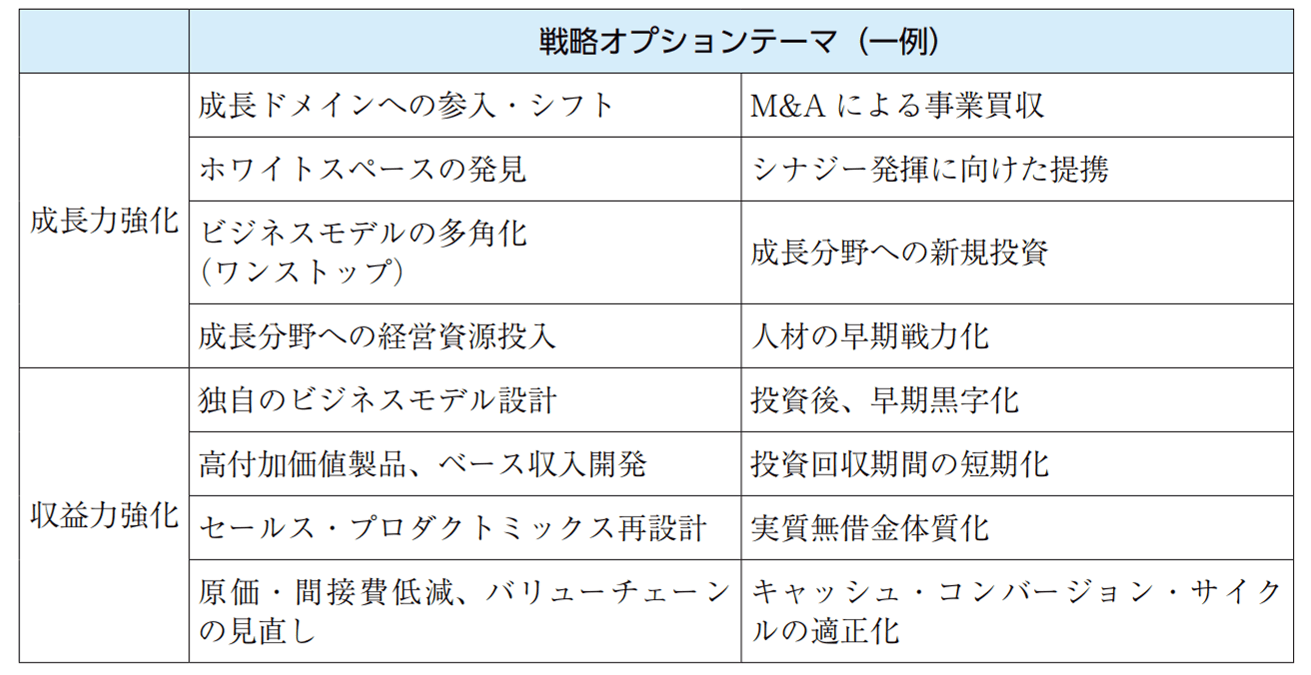 | | 戦略オプションテーマ（一例） | |
|---|---|---|
| 成長力強化 | 成長ドメインへの参入・シフト | M&A による事業買収 |
| | ホワイトスペースの発見 | シナジー発揮に向けた提携 |
| | ビジネスモデルの多角化（ワンストップ） | 成長分野への新規投資 |
| | 成長分野への経営資源投入 | 人材の早期戦力化 |
| 収益力強化 | 独自のビジネスモデル設計 | 投資後、早期黒字化 |
| | 高付加価値製品、ベース収入開発 | 投資回収期間の短期化 |
| | セールス・プロダクトミックス再設計 | 実質無借金体質化 |
| | 原価・間接費低減、バリューチェーンの見直し | キャッシュ・コンバージョン・サイクルの適正化 |